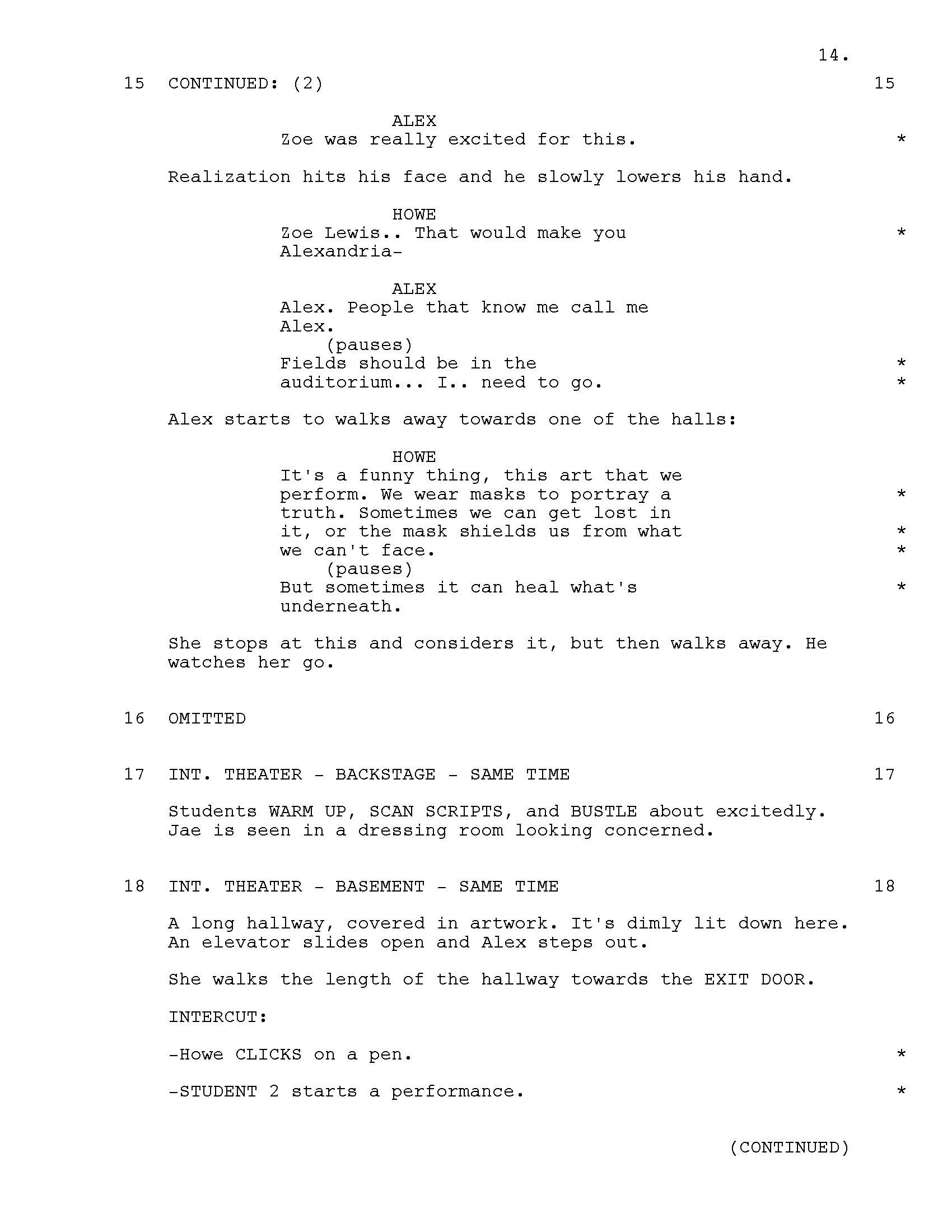 14.

15 CONTINUED: (2) 15

ALEX
Zoe was really excited for this. *

Realization hits his face and he slowly lowers his hand.

HOWE
Zoe Lewis.. That would make you Alexandria- *

ALEX
Alex. People that know me call me Alex.
(pauses)
Fields should be in the auditorium... I.. need to go. * *

Alex starts to walks away towards one of the halls:

HOWE
It's a funny thing, this art that we perform. We wear masks to portray a truth. Sometimes we can get lost in it, or the mask shields us from what we can't face. * * *
(pauses)
But sometimes it can heal what's underneath. *

She stops at this and considers it, but then walks away. He watches her go.

16 OMITTED 16

17 INT. THEATER - BACKSTAGE - SAME TIME 17

Students WARM UP, SCAN SCRIPTS, and BUSTLE about excitedly. Jae is seen in a dressing room looking concerned.

18 INT. THEATER - BASEMENT - SAME TIME 18

A long hallway, covered in artwork. It's dimly lit down here. An elevator slides open and Alex steps out.

She walks the length of the hallway towards the EXIT DOOR.

INTERCUT:

-Howe CLICKS on a pen. *

-STUDENT 2 starts a performance. *

(CONTINUED)